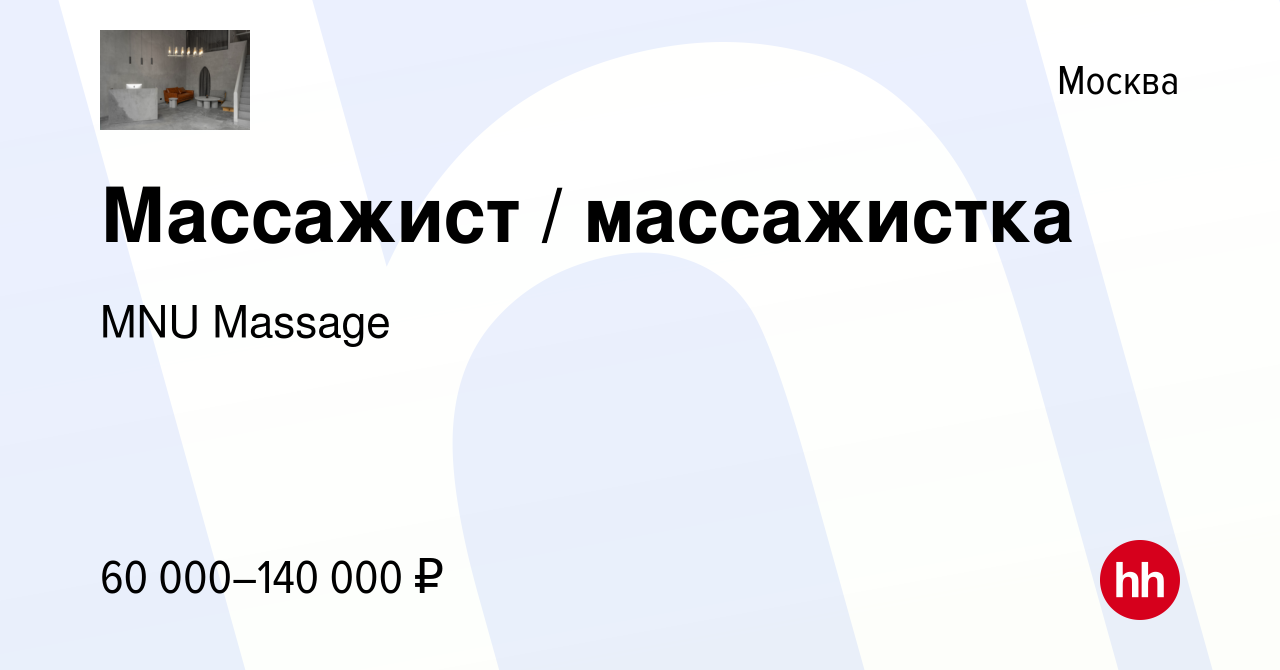 Москва

Массажист / массажистка

MNU Massage

60 000–140 000 ₽

hh